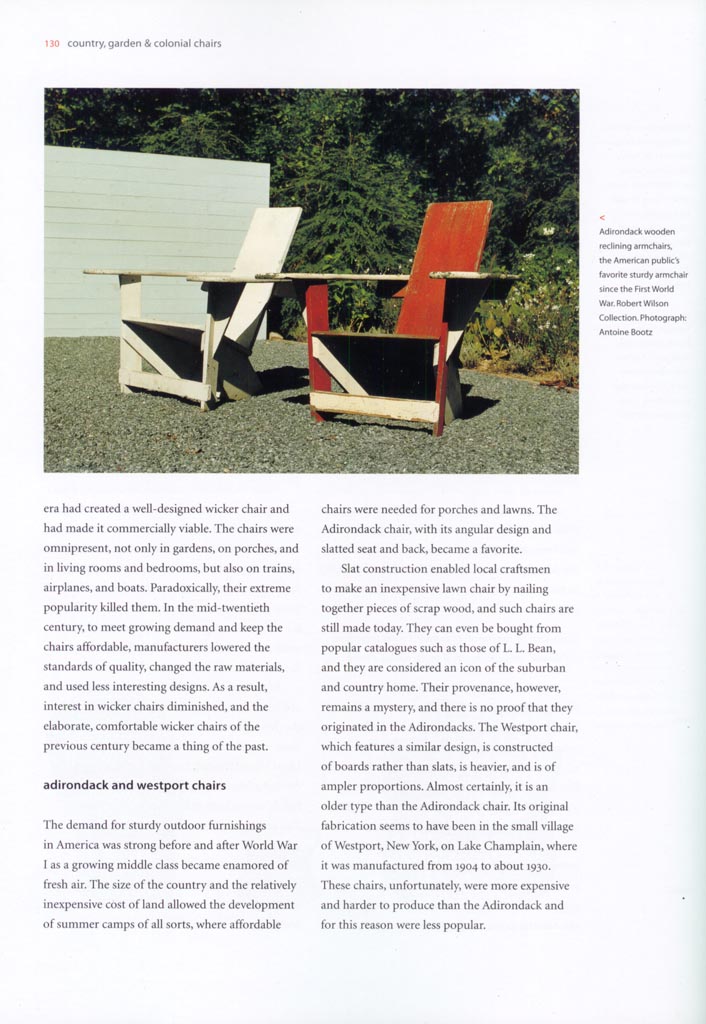 130 country, garden & colonial chairs

<
Adirondack wooden reclining armchairs, the American public's favorite sturdy armchair since the First World War. Robert Wilson Collection. Photograph: Antoine Bootz

era had created a well-designed wicker chair and had made it commercially viable. The chairs were omnipresent, not only in gardens, on porches, and in living rooms and bedrooms, but also on trains, airplanes, and boats. Paradoxically, their extreme popularity killed them. In the mid-twentieth century, to meet growing demand and keep the chairs affordable, manufacturers lowered the standards of quality, changed the raw materials, and used less interesting designs. As a result, interest in wicker chairs diminished, and the elaborate, comfortable wicker chairs of the previous century became a thing of the past.

adirondack and westport chairs

The demand for sturdy outdoor furnishings in America was strong before and after World War I as a growing middle class became enamored of fresh air. The size of the country and the relatively inexpensive cost of land allowed the development of summer camps of all sorts, where affordable chairs were needed for porches and lawns. The Adirondack chair, with its angular design and slatted seat and back, became a favorite.

Slat construction enabled local craftsmen to make an inexpensive lawn chair by nailing together pieces of scrap wood, and such chairs are still made today. They can even be bought from popular catalogues such as those of L. L. Bean, and they are considered an icon of the suburban and country home. Their provenance, however, remains a mystery, and there is no proof that they originated in the Adirondacks. The Westport chair, which features a similar design, is constructed of boards rather than slats, is heavier, and is of ampler proportions. Almost certainly, it is an older type than the Adirondack chair. Its original fabrication seems to have been in the small village of Westport, New York, on Lake Champlain, where it was manufactured from 1904 to about 1930. These chairs, unfortunately, were more expensive and harder to produce than the Adirondack and for this reason were less popular.